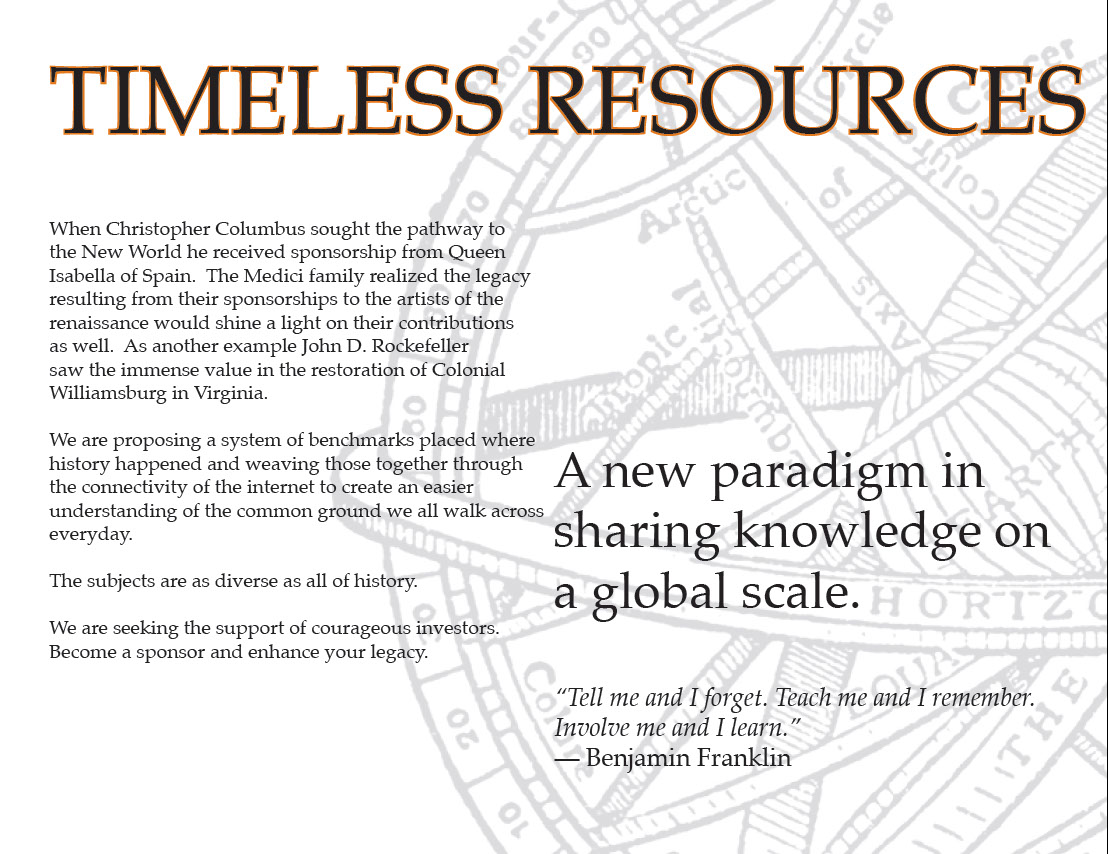 TIMELESS RESOURCES

When Christopher Columbus sought the pathway to the New World he received sponsorship from Queen Isabella of Spain. The Medici family realized the legacy resulting from their sponsorships to the artists of the renaissance would shine a light on their contributions as well. As another example John D. Rockefeller saw the immense value in the restoration of Colonial Williamsburg in Virginia.

We are proposing a system of benchmarks placed where history happened and weaving those together through the connectivity of the internet to create an easier understanding of the common ground we all walk across everyday.

The subjects are as diverse as all of history.

We are seeking the support of courageous investors. Become a sponsor and enhance your legacy.

A new paradigm in sharing knowledge on a global scale.

"Tell me and I forget. Teach me and I remember. Involve me and I learn."
— Benjamin Franklin